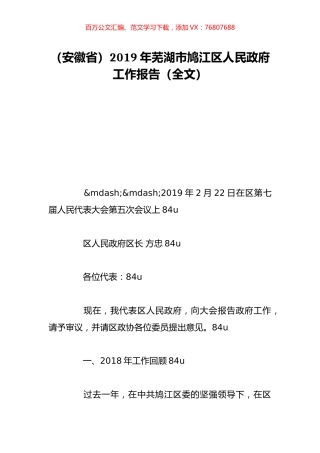 百万公文汇编、范文学习下载，添加 VX：76807688

（安徽省）2019 年芜湖市鸠江区人民政府工作报告（全文）

&mdash;&mdash;2019 年 2 月 22 日在区第七届人民代表大会第五次会议上 84u

区人民政府区长 方忠 84u

各位代表：84u

现在，我代表区人民政府，向大会报告政府工作，请予审议，并请区政协各位委员提出意见。84u

一、2018 年工作回顾 84u

过去一年，在中共鸠江区委的坚强领导下，在区